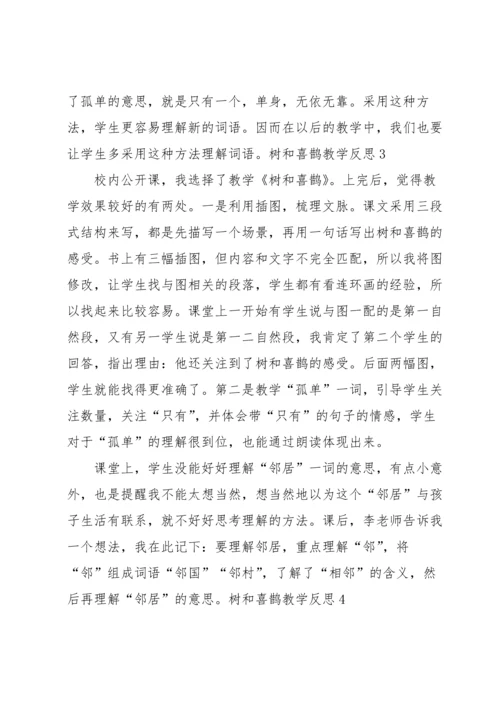 了孤单的意思，就是只有一个，单身，无依无靠。采用这种方法，学生更容易理解新的词语。因而在以后的教学中，我们也要让学生多采用这种方法理解词语。树和喜鹊教学反思3

校内公开课，我选择了教学《树和喜鹊》。上完后，觉得教学效果较好的有两处。一是利用插图，梳理文脉。课文采用三段式结构来写，都是先描写一个场景，再用一句话写出树和喜鹊的感受。书上有三幅插图，但内容和文字不完全匹配，所以我将图修改，让学生找与图相关的段落，学生都有看连环画的经验，所以找起来比较容易。课堂上一开始有学生说与图一配的是第一自然段，又有另一学生说是第一二自然段，我肯定了第二个学生的回答，指出理由：他还关注到了树和喜鹊的感受。后面两幅图，学生就能找得更准确了。第二是教学“孤单”一词，引导学生关注数量，关注“只有”，并体会带“只有”的句子的情感，学生对于“孤单”的理解很到位，也能通过朗读体现出来。

课堂上，学生没能好好理解“邻居”一词的意思，有点小意外，也是提醒我不能太想当然，想当然地以为这个“邻居”与孩子生活有联系，就不好好思考理解的方法。课后，李老师告诉我一个想法，我在此记下：要理解邻居，重点理解“邻”，将“邻”组成词语“邻国”“邻村”，了解了“相邻”的含义，然后再理解“邻居”的意思。树和喜鹊教学反思4